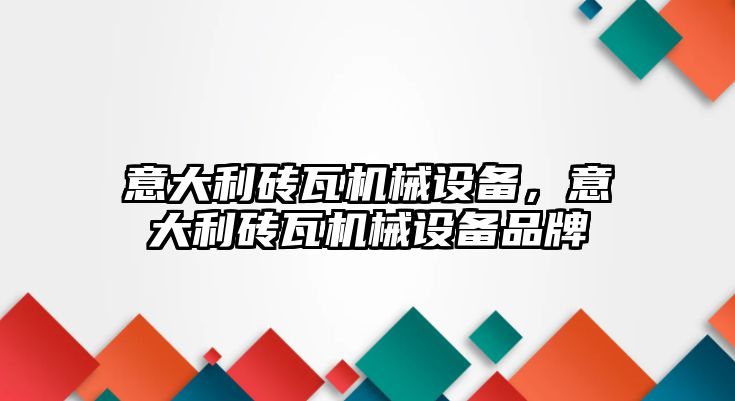 意大利砖瓦机械设备，意大利砖瓦机械设备品牌